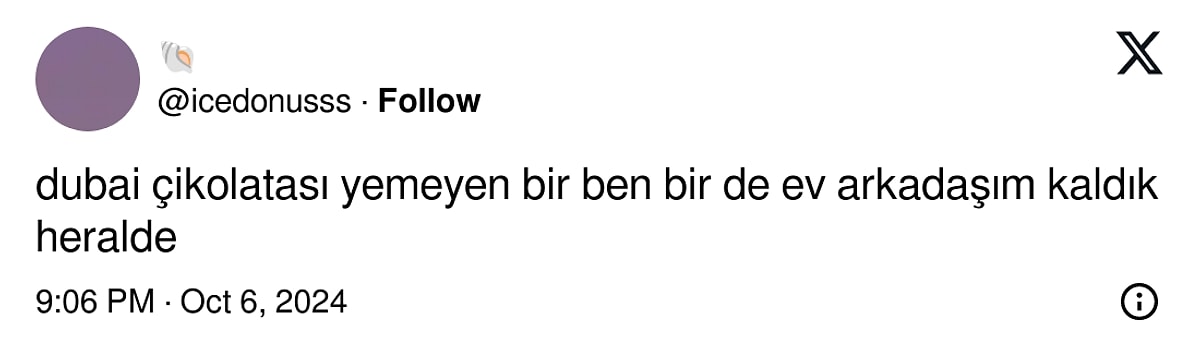 🐚
@icedonusss · Follow

dubai çikolatası yemeyen bir ben bir de ev arkadaşım kaldık heralde

9:06 PM · Oct 6, 2024